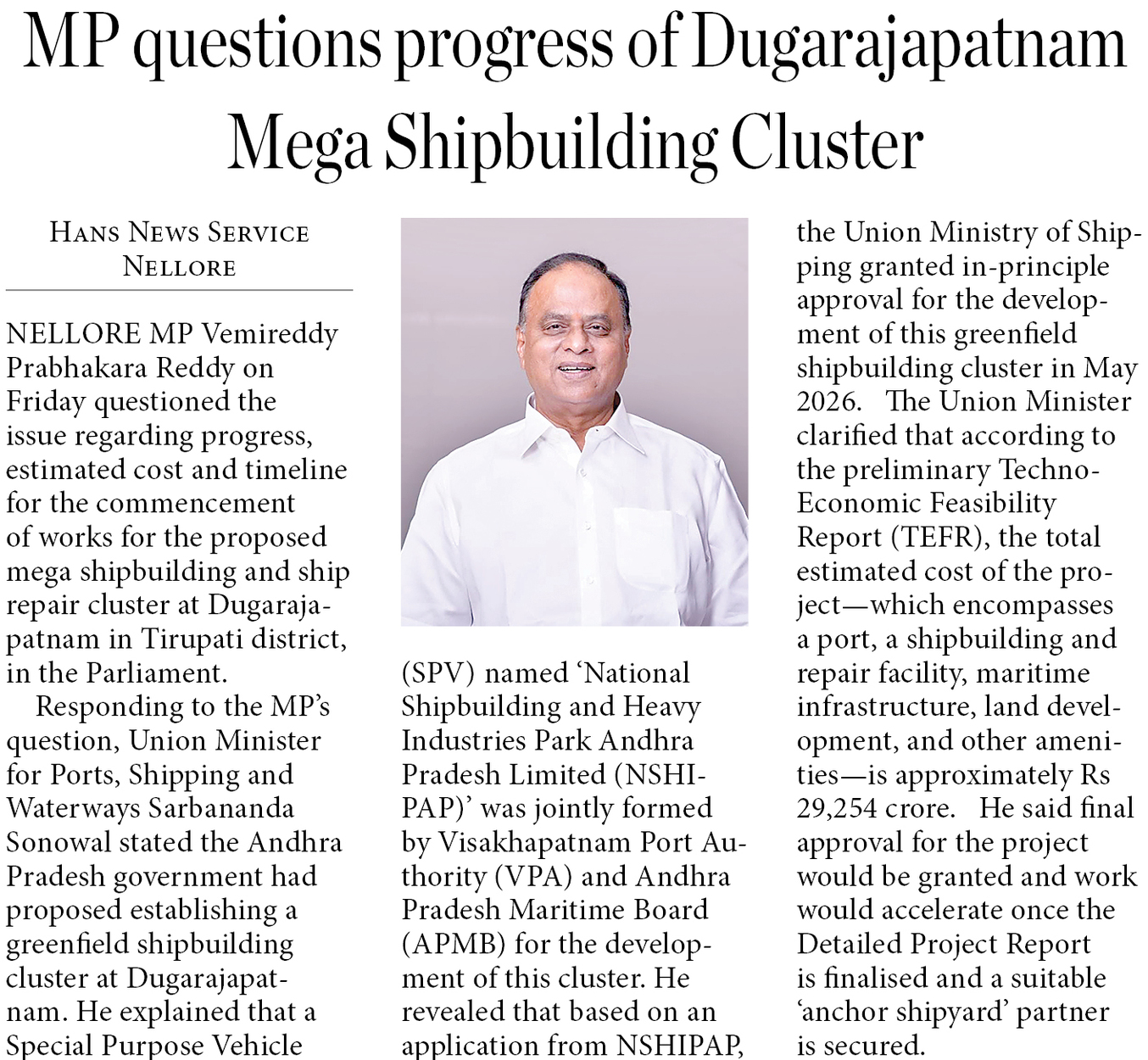 MP questions progress of Dugarajapatnam Mega Shipbuilding Cluster

HANS NEWS SERVICE
NELLORE

NELLORE MP Vemireddy Prabhakara Reddy on Friday questioned the issue regarding progress, estimated cost and timeline for the commencement of works for the proposed mega shipbuilding and ship repair cluster at Dugarajapatnam in Tirupati district, in the Parliament.

Responding to the MP's question, Union Minister for Ports, Shipping and Waterways Sarbananda Sonowal stated the Andhra Pradesh government had proposed establishing a greenfield shipbuilding cluster at Dugarajapatnam. He explained that a Special Purpose Vehicle (SPV) named 'National Shipbuilding and Heavy Industries Park Andhra Pradesh Limited (NSHIPAP)' was jointly formed by Visakhapatnam Port Authority (VPA) and Andhra Pradesh Maritime Board (APMB) for the development of this cluster. He revealed that based on an application from NSHIPAP, the Union Ministry of Shipping granted in-principle approval for the development of this greenfield shipbuilding cluster in May 2026. The Union Minister clarified that according to the preliminary Techno-Economic Feasibility Report (TEFR), the total estimated cost of the project—which encompasses a port, a shipbuilding and repair facility, maritime infrastructure, land development, and other amenities—is approximately Rs 29,254 crore. He said final approval for the project would be granted and work would accelerate once the Detailed Project Report is finalised and a suitable 'anchor shipyard' partner is secured.